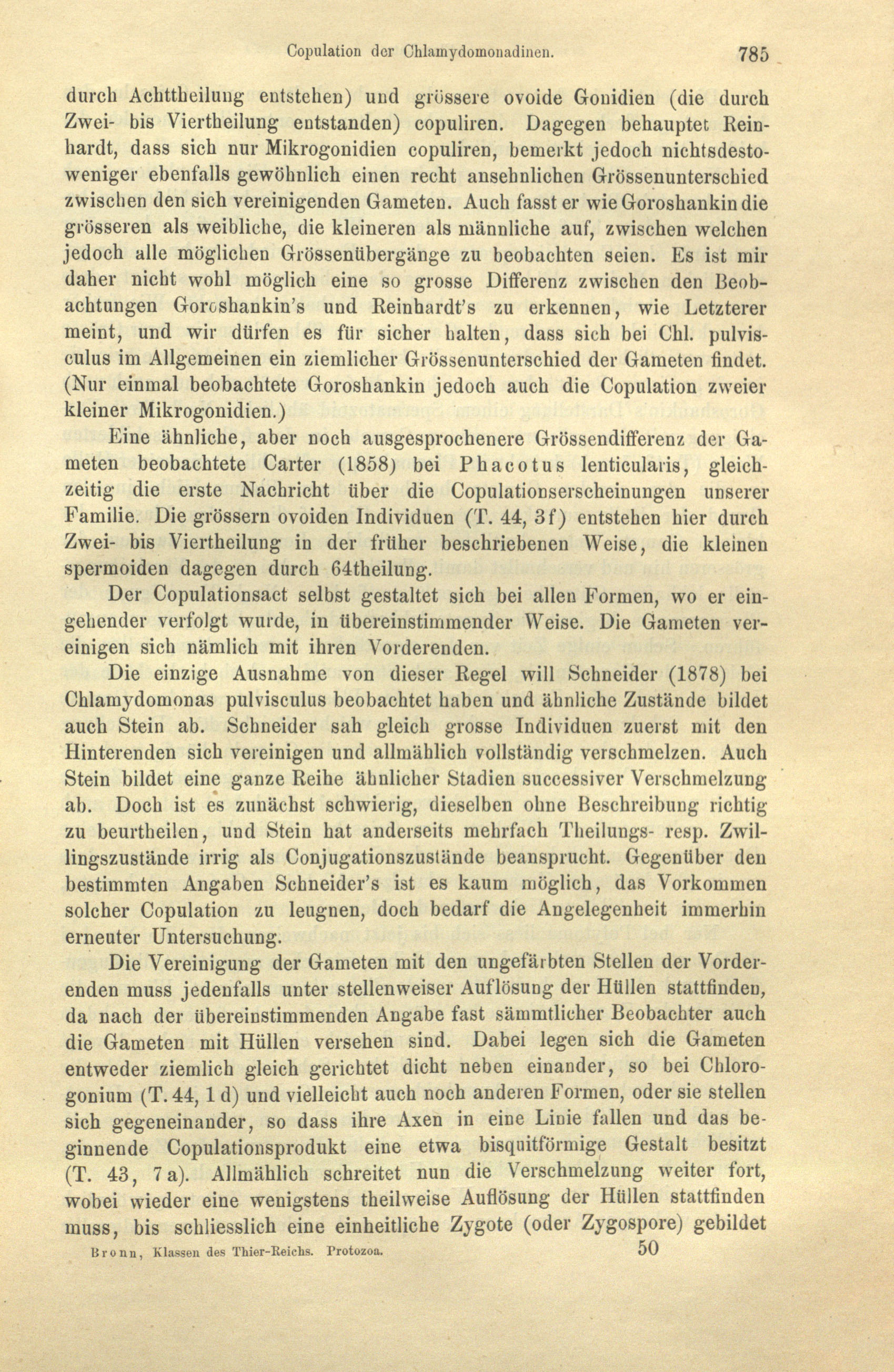 Copulation der Chlamydomonadinen. 785

durch Achttheilung entstehen) und grössere ovoide Gonidien (die durch Zwei- bis Viertheilung entstanden) copuliren. Dagegen behauptet Reinhardt, dass sich nur Mikrogonidien copuliren, bemerkt jedoch nichtsdestoweniger ebenfalls gewöhnlich einen recht ansehnlichen Grössenunterschied zwischen den sich vereinigenden Gameten. Auch fasst er wie Goroshankin die grösseren als weibliche, die kleineren als männliche auf, zwischen welchen jedoch alle möglichen Grössenübergänge zu beobachten seien. Es ist mir daher nicht wohl möglich eine so grosse Differenz zwischen den Beobachtungen Goroshankin's und Reinhardt's zu erkennen, wie Letzterer meint, und wir dürfen es für sicher halten, dass sich bei Chl. pulvisculus im Allgemeinen ein ziemlicher Grössenunterschied der Gameten findet. (Nur einmal beobachtete Goroshankin jedoch auch die Copulation zweier kleiner Mikrogonidien.)

Eine ähnliche, aber noch ausgesprochenere Grössendifferenz der Gameten beobachtete Carter (1858) bei Phacotus lenticularis, gleichzeitig die erste Nachricht über die Copulationserscheinungen unserer Familie. Die grössern ovoiden Individuen (T. 44, 3f) entstehen hier durch Zwei- bis Viertheilung in der früher beschriebenen Weise, die kleinen spermoiden dagegen durch 64theilung.

Der Copulationsact selbst gestaltet sich bei allen Formen, wo er eingehender verfolgt wurde, in übereinstimmender Weise. Die Gameten vereinigen sich nämlich mit ihren Vorderenden.

Die einzige Ausnahme von dieser Regel will Schneider (1878) bei Chlamydomonas pulvisculus beobachtet haben und ähnliche Zustände bildet auch Stein ab. Schneider sah gleich grosse Individuen zuerst mit den Hinterenden sich vereinigen und allmählich vollständig verschmelzen. Auch Stein bildet eine ganze Reihe ähnlicher Stadien successiver Verschmelzung ab. Doch ist es zunächst schwierig, dieselben ohne Beschreibung richtig zu beurtheilen, und Stein hat anderseits mehrfach Theilungs- resp. Zwillingszustände irrig als Conjugationszustände beansprucht. Gegenüber den bestimmten Angaben Schneider's ist es kaum möglich, das Vorkommen solcher Copulation zu leugnen, doch bedarf die Angelegenheit immerhin erneuter Untersuchung.

Die Vereinigung der Gameten mit den ungefärbten Stellen der Vorderenden muss jedenfalls unter stellenweiser Auflösung der Hüllen stattfinden, da nach der übereinstimmenden Angabe fast sämmtlicher Beobachter auch die Gameten mit Hüllen versehen sind. Dabei legen sich die Gameten entweder ziemlich gleich gerichtet dicht neben einander, so bei Chlorogonium (T. 44, 1 d) und vielleicht auch noch anderen Formen, oder sie stellen sich gegeneinander, so dass ihre Axen in eine Linie fallen und das beginnende Copulationsprodukt eine etwa bisquitförmige Gestalt besitzt (T. 43, 7 a). Allmählich schreitet nun die Verschmelzung weiter fort, wobei wieder eine wenigstens theilweise Auflösung der Hüllen stattfinden muss, bis schliesslich eine einheitliche Zygote (oder Zygospore) gebildet

Bronn, Klassen des Thier-Reichs. Protozoa. 50